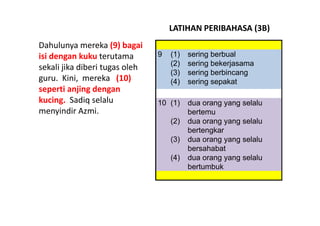 LATIHAN PERIBAHASA (3B)

Dahulunya mereka (9) bagai isi dengan kuku terutama sekali jika diberi tugas oleh guru. Kini, mereka (10) seperti anjing dengan kucing. Sadiq selalu menyindir Azmi.

9 (1) sering berbual
(2) sering bekerjasama
(3) sering berbincang
(4) sering sepakat

10 (1) dua orang yang selalu bertemu
(2) dua orang yang selalu bertengkar
(3) dua orang yang selalu bersahabat
(4) dua orang yang selalu bertumbuk